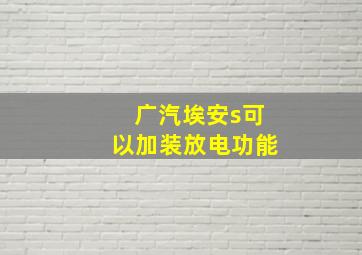 广汽埃安s可以加装放电功能